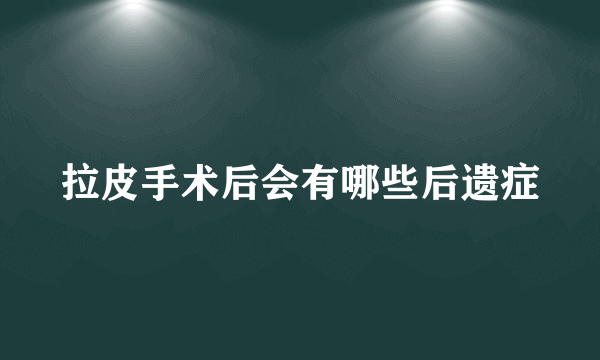 拉皮手术后会有哪些后遗症